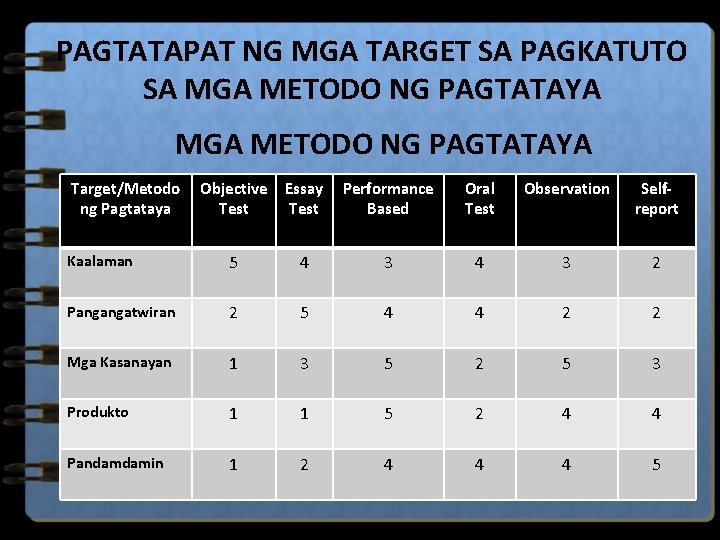 PAGTATAPAT NG MGA TARGET SA PAGKATUTO SA MGA METODO NG PAGTATAYA

MGA METODO NG PAGTATAYA

| Target/Metodo ng Pagtataya | Objective Test | Essay Test | Performance Based | Oral Test | Observation | Self-report |
|---|---|---|---|---|---|---|
| Kaalaman | 5 | 4 | 3 | 4 | 3 | 2 |
| Pangangatwiran | 2 | 5 | 4 | 4 | 2 | 2 |
| Mga Kasanayan | 1 | 3 | 5 | 2 | 5 | 3 |
| Produkto | 1 | 1 | 5 | 2 | 4 | 4 |
| Pandamdamin | 1 | 2 | 4 | 4 | 4 | 5 |